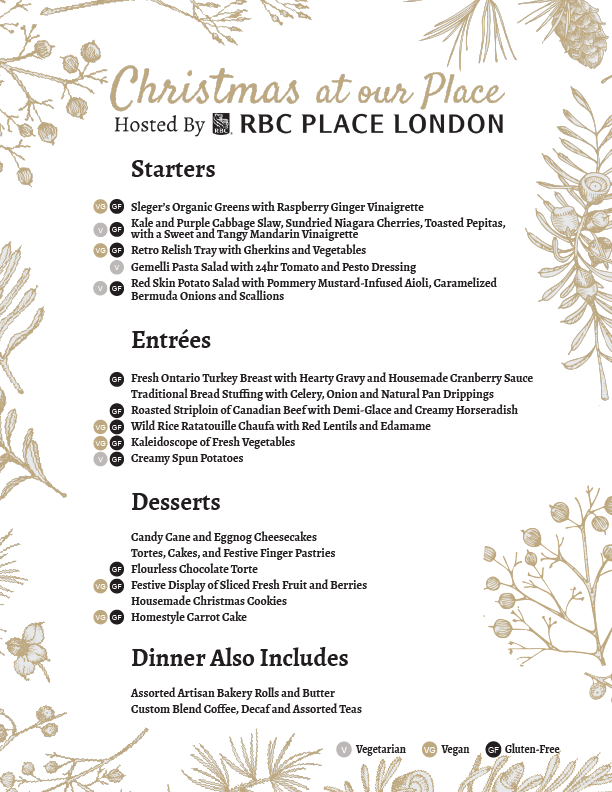 Christmas at our Place
Hosted By RBC RBC PLACE LONDON

Starters

VG GF Sleger's Organic Greens with Raspberry Ginger Vinaigrette
V GF Kale and Purple Cabbage Slaw, Sundried Niagara Cherries, Toasted Pepitas, with a Sweet and Tangy Mandarin Vinaigrette
VG GF Retro Relish Tray with Gherkins and Vegetables
V Gemelli Pasta Salad with 24hr Tomato and Pesto Dressing
V GF Red Skin Potato Salad with Pommery Mustard-Infused Aioli, Caramelized Bermuda Onions and Scallions

Entrées

GF Fresh Ontario Turkey Breast with Hearty Gravy and Housemade Cranberry Sauce
Traditional Bread Stuffing with Celery, Onion and Natural Pan Drippings
GF Roasted Striploin of Canadian Beef with Demi-Glace and Creamy Horseradish
VG GF Wild Rice Ratatouille Chaufa with Red Lentils and Edamame
VG GF Kaleidoscope of Fresh Vegetables
V GF Creamy Spun Potatoes

Desserts

Candy Cane and Eggnog Cheesecakes
Tortes, Cakes, and Festive Finger Pastries
GF Flourless Chocolate Torte
VG GF Festive Display of Sliced Fresh Fruit and Berries
Housemade Christmas Cookies
VG GF Homestyle Carrot Cake

Dinner Also Includes

Assorted Artisan Bakery Rolls and Butter
Custom Blend Coffee, Decaf and Assorted Teas

V Vegetarian VG Vegan GF Gluten-Free